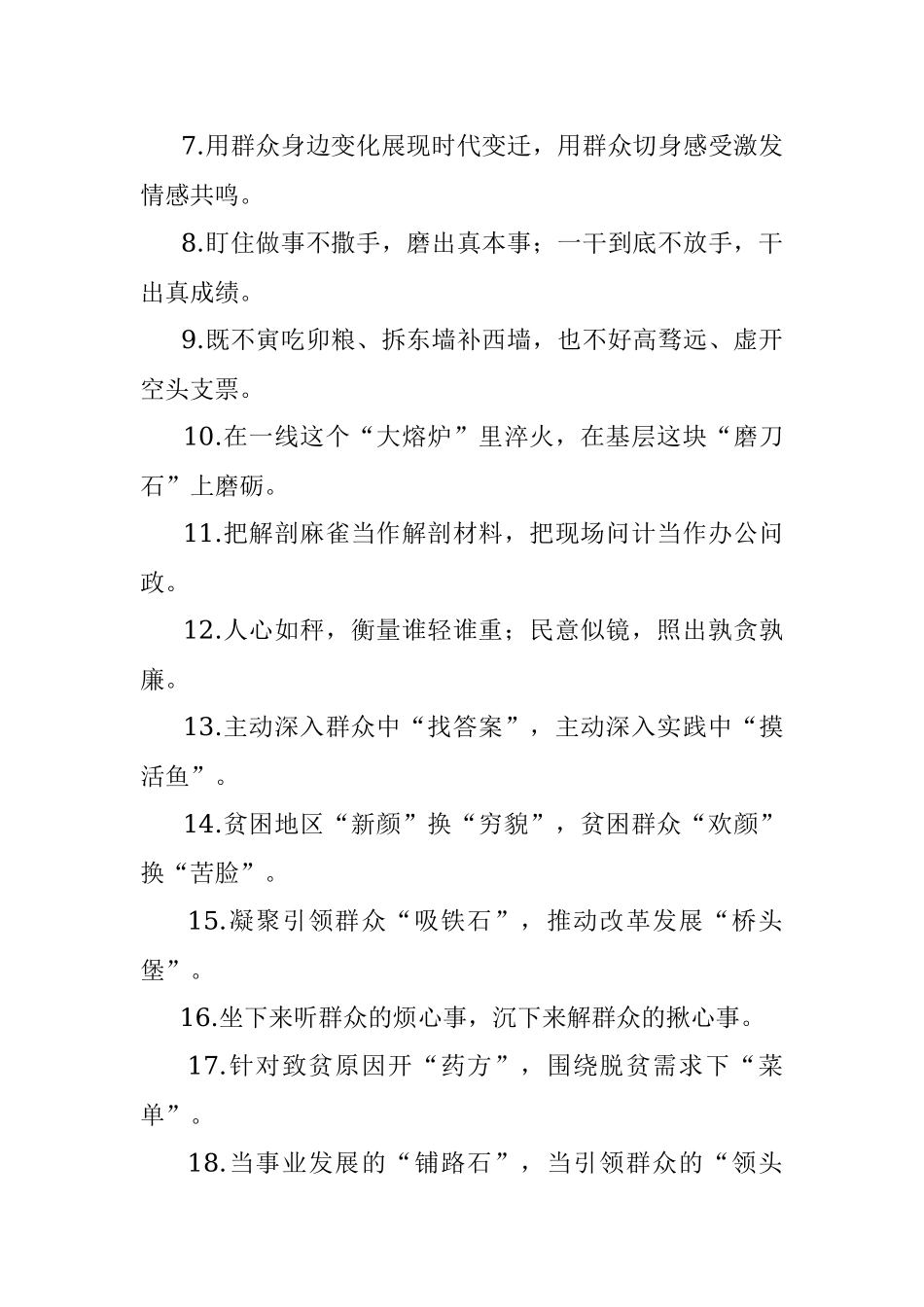 7.用群众身边变化展现时代变迁，用群众切身感受激发情感共鸣。

8.盯住做事不撒手，磨出真本事；一干到底不放手，干出真成绩。

9.既不寅吃卯粮、拆东墙补西墙，也不好高骛远、虚开空头支票。

10.在一线这个“大熔炉”里淬火，在基层这块“磨刀石”上磨砺。

11.把解剖麻雀当作解剖材料，把现场问计当作办公问政。

12.人心如秤，衡量谁轻谁重；民意似镜，照出孰贪孰廉。

13.主动深入群众中“找答案”，主动深入实践中“摸活鱼”。

14.贫困地区“新颜”换“穷貌”，贫困群众“欢颜”换“苦脸”。

15.凝聚引领群众“吸铁石”，推动改革发展“桥头堡”。

16.坐下来听群众的烦心事，沉下来解群众的揪心事。

17.针对致贫原因开“药方”，围绕脱贫需求下“菜单”。

18.当事业发展的“铺路石”，当引领群众的“领头